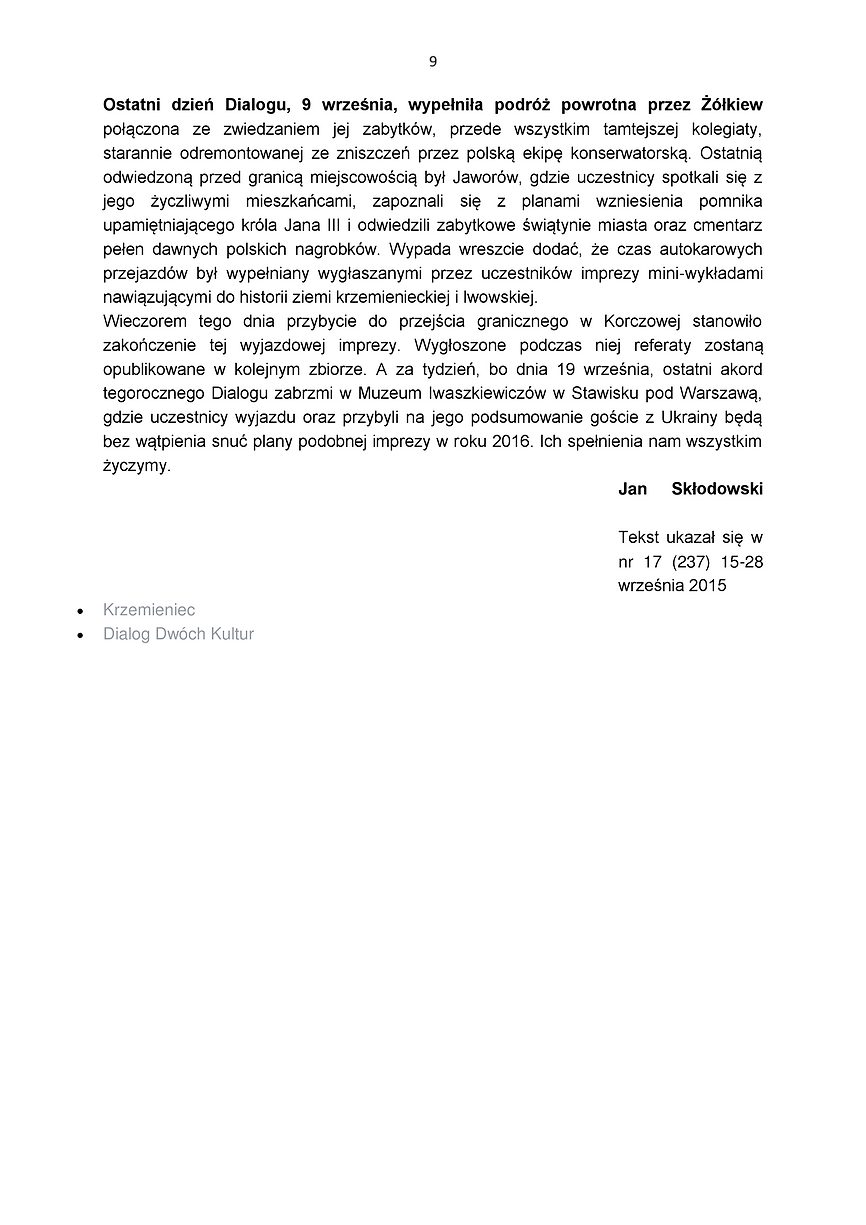 9

Ostatni dzień Dialogu, 9 września, wypełniła podróż powrotna przez Żółkiew połączona ze zwiedzaniem jej zabytków, przede wszystkim tamtejszej kolegiaty, starannie odremontowanej ze zniszczeń przez polską ekipę konserwatorską. Ostatnią odwiedzoną przed granicą miejscowością był Jaworów, gdzie uczestnicy spotkali się z jego życzliwymi mieszkańcami, zapoznali się z planami wzniesienia pomnika upamiętniającego króla Jana III i odwiedzili zabytkowe świątynie miasta oraz cmentarz pełen dawnych polskich nagrobków. Wypada wreszcie dodać, że czas autokarowych przejazdów był wypełniany wygłaszanymi przez uczestników imprezy mini-wykładami nawiązującymi do historii ziemi krzemienieckiej i lwowskiej.
Wieczorem tego dnia przybycie do przejścia granicznego w Korczowej stanowiło zakończenie tej wyjazdowej imprezy. Wygłoszone podczas niej referaty zostaną opublikowane w kolejnym zbiorze. A za tydzień, bo dnia 19 września, ostatni akord tegorocznego Dialogu zabrzmi w Muzeum Iwaszkiewiczów w Stawisku pod Warszawą, gdzie uczestnicy wyjazdu oraz przybyli na jego podsumowanie goście z Ukrainy będą bez wątpienia snuć plany podobnej imprezy w roku 2016. Ich spełnienia nam wszystkim życzymy.

Jan Skłodowski

Tekst ukazał się w nr 17 (237) 15-28 września 2015

• Krzemieniec
• Dialog Dwóch Kultur